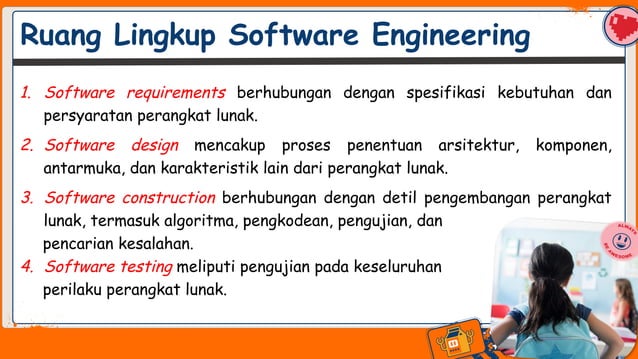 Ruang Lingkup Software Engineering

1. Software requirements berhubungan dengan spesifikasi kebutuhan dan persyaratan perangkat lunak.

2. Software design mencakup proses penentuan arsitektur, komponen, antarmuka, dan karakteristik lain dari perangkat lunak.

3. Software construction berhubungan dengan detil pengembangan perangkat lunak, termasuk algoritma, pengkodean, pengujian, dan pencarian kesalahan.

4. Software testing meliputi pengujian pada keseluruhan perilaku perangkat lunak.

ALWAYS BE AWESOME